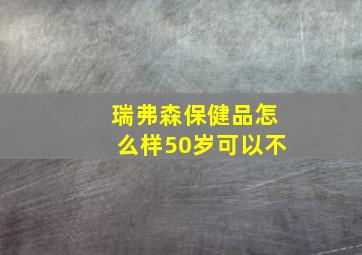 瑞弗森保健品怎么样50岁可以不